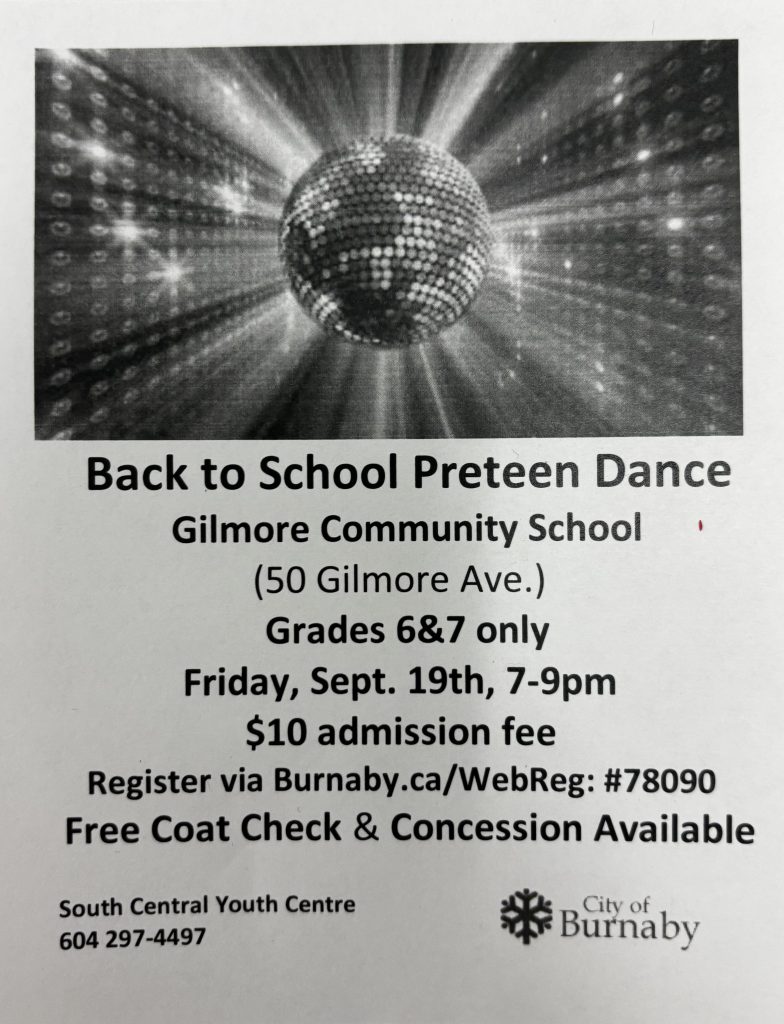 Back to School Preteen Dance

Gilmore Community School

(50 Gilmore Ave.)

Grades 6&7 only

Friday, Sept. 19th, 7-9pm

$10 admission fee

Register via Burnaby.ca/WebReg: #78090

Free Coat Check & Concession Available

South Central Youth Centre
604 297-4497

City of
Burnaby